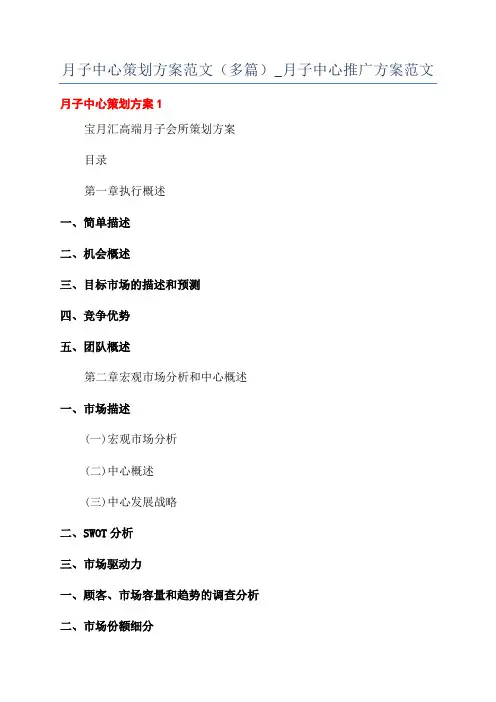 月子中心策划方案范文（多篇）_月子中心推广方案范文

月子中心策划方案 1

宝月汇高端月子会所策划方案

目录

第一章执行概述

一、简单描述

二、机会概述

三、目标市场的描述和预测

四、竞争优势

五、团队概述

第二章宏观市场分析和中心概述

一、市场描述

(一)宏观市场分析

(二)中心概述

(三)中心发展战略

二、SWOT 分析

三、市场驱动力

一、顾客、市场容量和趋势的调查分析

二、市场份额细分